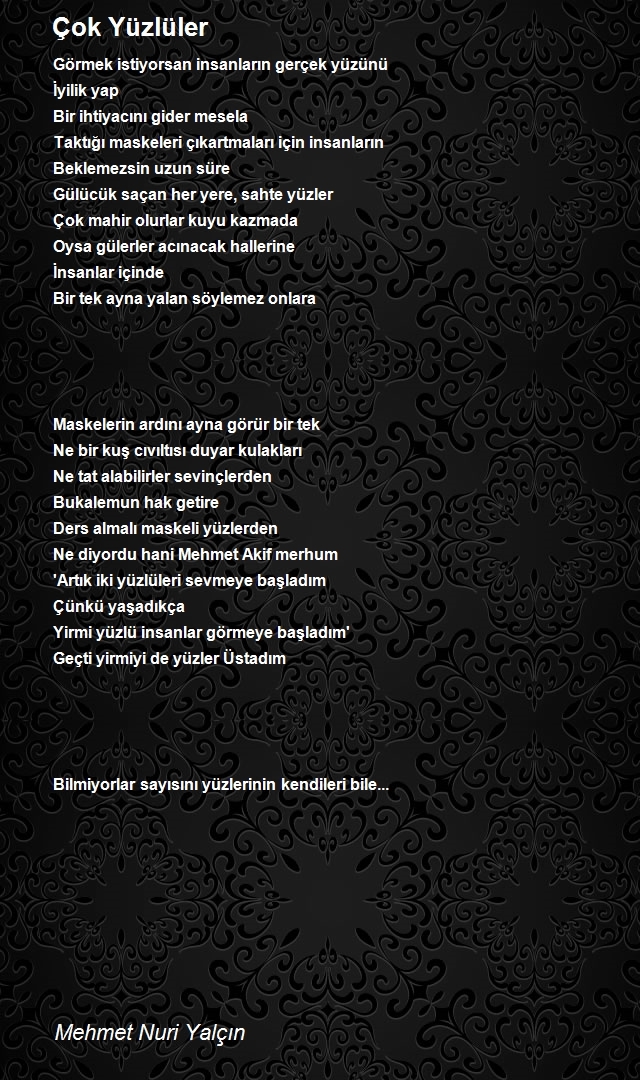 Çok Yüzlüler

Görmek istiyorsan insanların gerçek yüzünü
İyilik yap
Bir ihtiyacını gider mesela
Taktığı maskeleri çıkartmaları için insanların
Beklemezsin uzun süre
Gülücük saçan her yere, sahte yüzler
Çok mahir olurlar kuyu kazmada
Oysa gülerler acınacak hallerine
İnsanlar içinde
Bir tek ayna yalan söylemez onlara

Maskelerin ardını ayna görür bir tek
Ne bir kuş cıvıltısı duyar kulakları
Ne tat alabilirler sevinçlerden
Bukalemun hak getire
Ders almalı maskeli yüzlerden
Ne diyordu hani Mehmet Akif merhum
'Artık iki yüzlüleri sevmeye başladım
Çünkü yaşadıkça
Yirmi yüzlü insanlar görmeye başladım'
Geçti yirmiyi de yüzler Üstadım

Bilmiyorlar sayısını yüzlerinin kendileri bile...

Mehmet Nuri Yalçın